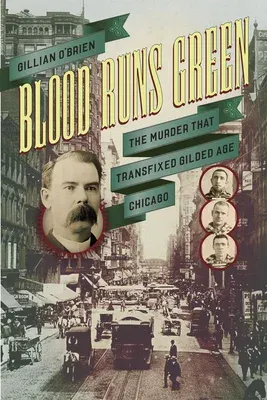 GILLIAN O'BRIEN

BLOOD RUNS GREEN

THE MURDER THAT TRANSFIXED GILDED AGE CHICAGO